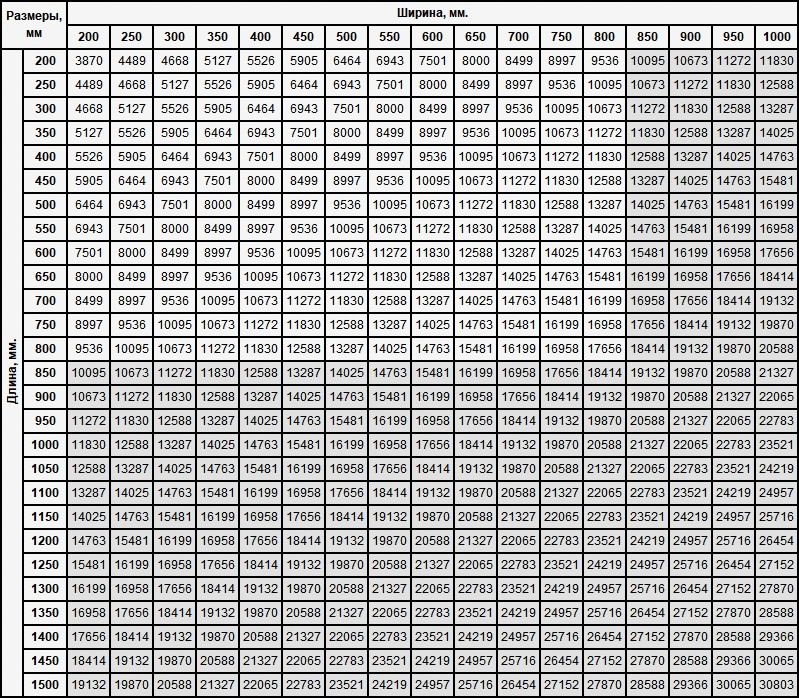 | Размеры, мм | | Ширина, мм. | | | | | | | | | | | | | | | | |
|---|---|---|---|---|---|---|---|---|---|---|---|---|---|---|---|---|---|---|
| | | 200 | 250 | 300 | 350 | 400 | 450 | 500 | 550 | 600 | 650 | 700 | 750 | 800 | 850 | 900 | 950 | 1000 |
| Длина, мм. | 200 | 3870 | 4489 | 4668 | 5127 | 5526 | 5905 | 6464 | 6943 | 7501 | 8000 | 8499 | 8997 | 9536 | 10095 | 10673 | 11272 | 11830 |
| | 250 | 4489 | 4668 | 5127 | 5526 | 5905 | 6464 | 6943 | 7501 | 8000 | 8499 | 8997 | 9536 | 10095 | 10673 | 11272 | 11830 | 12588 |
| | 300 | 4668 | 5127 | 5526 | 5905 | 6464 | 6943 | 7501 | 8000 | 8499 | 8997 | 9536 | 10095 | 10673 | 11272 | 11830 | 12588 | 13287 |
| | 350 | 5127 | 5526 | 5905 | 6464 | 6943 | 7501 | 8000 | 8499 | 8997 | 9536 | 10095 | 10673 | 11272 | 11830 | 12588 | 13287 | 14025 |
| | 400 | 5526 | 5905 | 6464 | 6943 | 7501 | 8000 | 8499 | 8997 | 9536 | 10095 | 10673 | 11272 | 11830 | 12588 | 13287 | 14025 | 14763 |
| | 450 | 5905 | 6464 | 6943 | 7501 | 8000 | 8499 | 8997 | 9536 | 10095 | 10673 | 11272 | 11830 | 12588 | 13287 | 14025 | 14763 | 15481 |
| | 500 | 6464 | 6943 | 7501 | 8000 | 8499 | 8997 | 9536 | 10095 | 10673 | 11272 | 11830 | 12588 | 13287 | 14025 | 14763 | 15481 | 16199 |
| | 550 | 6943 | 7501 | 8000 | 8499 | 8997 | 9536 | 10095 | 10673 | 11272 | 11830 | 12588 | 13287 | 14025 | 14763 | 15481 | 16199 | 16958 |
| | 600 | 7501 | 8000 | 8499 | 8997 | 9536 | 10095 | 10673 | 11272 | 11830 | 12588 | 13287 | 14025 | 14763 | 15481 | 16199 | 16958 | 17656 |
| | 650 | 8000 | 8499 | 8997 | 9536 | 10095 | 10673 | 11272 | 11830 | 12588 | 13287 | 14025 | 14763 | 15481 | 16199 | 16958 | 17656 | 18414 |
| | 700 | 8499 | 8997 | 9536 | 10095 | 10673 | 11272 | 11830 | 12588 | 13287 | 14025 | 14763 | 15481 | 16199 | 16958 | 17656 | 18414 | 19132 |
| | 750 | 8997 | 9536 | 10095 | 10673 | 11272 | 11830 | 12588 | 13287 | 14025 | 14763 | 15481 | 16199 | 16958 | 17656 | 18414 | 19132 | 19870 |
| | 800 | 9536 | 10095 | 10673 | 11272 | 11830 | 12588 | 13287 | 14025 | 14763 | 15481 | 16199 | 16958 | 17656 | 18414 | 19132 | 19870 | 20588 |
| | 850 | 10095 | 10673 | 11272 | 11830 | 12588 | 13287 | 14025 | 14763 | 15481 | 16199 | 16958 | 17656 | 18414 | 19132 | 19870 | 20588 | 21327 |
| | 900 | 10673 | 11272 | 11830 | 12588 | 13287 | 14025 | 14763 | 15481 | 16199 | 16958 | 17656 | 18414 | 19132 | 19870 | 20588 | 21327 | 22065 |
| | 950 | 11272 | 11830 | 12588 | 13287 | 14025 | 14763 | 15481 | 16199 | 16958 | 17656 | 18414 | 19132 | 19870 | 20588 | 21327 | 22065 | 22783 |
| | 1000 | 11830 | 12588 | 13287 | 14025 | 14763 | 15481 | 16199 | 16958 | 17656 | 18414 | 19132 | 19870 | 20588 | 21327 | 22065 | 22783 | 23521 |
| | 1050 | 12588 | 13287 | 14025 | 14763 | 15481 | 16199 | 16958 | 17656 | 18414 | 19132 | 19870 | 20588 | 21327 | 22065 | 22783 | 23521 | 24219 |
| | 1100 | 13287 | 14025 | 14763 | 15481 | 16199 | 16958 | 17656 | 18414 | 19132 | 19870 | 20588 | 21327 | 22065 | 22783 | 23521 | 24219 | 24957 |
| | 1150 | 14025 | 14763 | 15481 | 16199 | 16958 | 17656 | 18414 | 19132 | 19870 | 20588 | 21327 | 22065 | 22783 | 23521 | 24219 | 24957 | 25716 |
| | 1200 | 14763 | 15481 | 16199 | 16958 | 17656 | 18414 | 19132 | 19870 | 20588 | 21327 | 22065 | 22783 | 23521 | 24219 | 24957 | 25716 | 26454 |
| | 1250 | 15481 | 16199 | 16958 | 17656 | 18414 | 19132 | 19870 | 20588 | 21327 | 22065 | 22783 | 23521 | 24219 | 24957 | 25716 | 26454 | 27152 |
| | 1300 | 16199 | 16958 | 17656 | 18414 | 19132 | 19870 | 20588 | 21327 | 22065 | 22783 | 23521 | 24219 | 24957 | 25716 | 26454 | 27152 | 27870 |
| | 1350 | 16958 | 17656 | 18414 | 19132 | 19870 | 20588 | 21327 | 22065 | 22783 | 23521 | 24219 | 24957 | 25716 | 26454 | 27152 | 27870 | 28588 |
| | 1400 | 17656 | 18414 | 19132 | 19870 | 20588 | 21327 | 22065 | 22783 | 23521 | 24219 | 24957 | 25716 | 26454 | 27152 | 27870 | 28588 | 29366 |
| | 1450 | 18414 | 19132 | 19870 | 20588 | 21327 | 22065 | 22783 | 23521 | 24219 | 24957 | 25716 | 26454 | 27152 | 27870 | 28588 | 29366 | 30065 |
| | 1500 | 19132 | 19870 | 20588 | 21327 | 22065 | 22783 | 23521 | 24219 | 24957 | 25716 | 26454 | 27152 | 27870 | 28588 | 29366 | 30065 | 30803 |